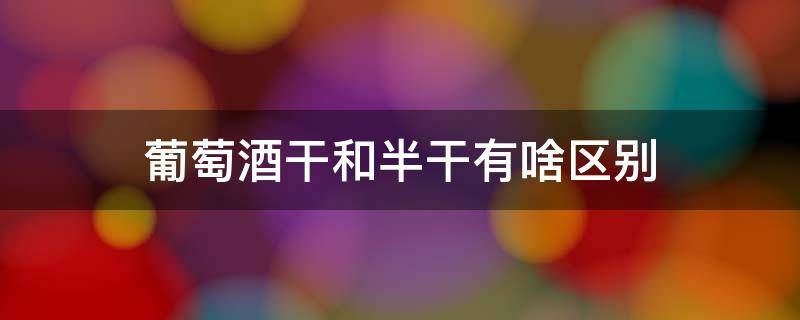 葡萄酒干和半干有啥区别